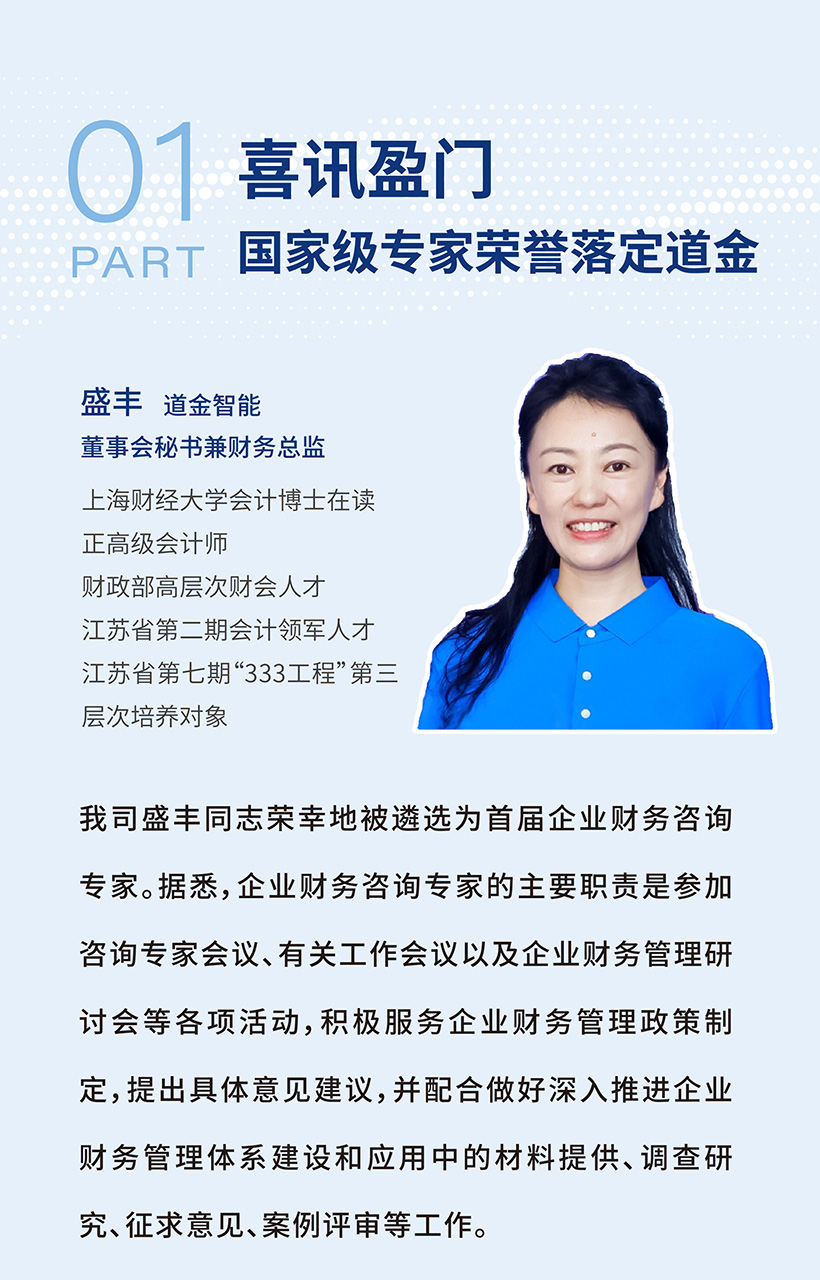 01
PART

喜讯盈门
国家级专家荣誉落定道金

盛丰 道金智能
董事会秘书兼财务总监

上海财经大学会计博士在读
正高级会计师
财政部高层次财会人才
江苏省第二期会计领军人才
江苏省第七期“333工程”第三层次培养对象

我司盛丰同志荣幸地被遴选为首届企业财务咨询专家。据悉,企业财务咨询专家的主要职责是参加咨询专家会议、有关工作会议以及企业财务管理研讨会等各项活动,积极服务企业财务管理政策制定,提出具体意见建议,并配合做好深入推进企业财务管理体系建设和应用中的材料提供、调查研究、征求意见、案例评审等工作。